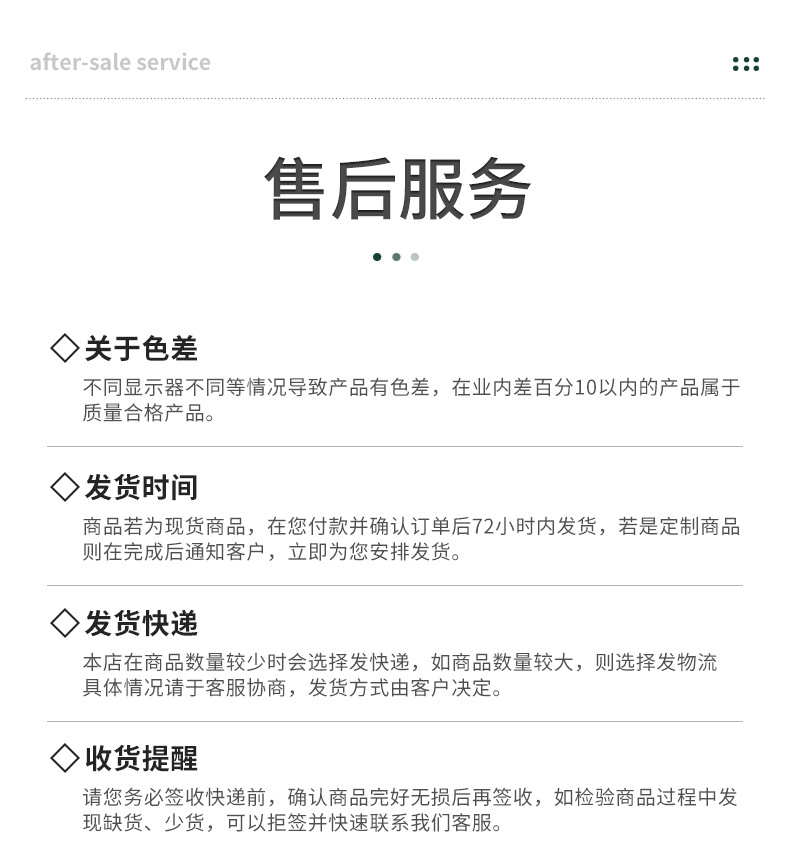 after-sale service

售后服务

◇关于色差

不同显示器不同等情况导致产品有色差，在业内差百分10以内的产品属于质量合格产品。

◇发货时间

商品若为现货商品，在您付款并确认订单后72小时内发货，若是定制商品则在完成后通知客户，立即为您安排发货。

◇发货快递

本店在商品数量较少时会选择发快递，如商品数量较大，则选择发物流具体情况请于客服协商，发货方式由客户决定。

◇收货提醒

请您务必签收快递前，确认商品完好无损后再签收，如检验商品过程中发现缺货、少货，可以拒签并快速联系我们客服。